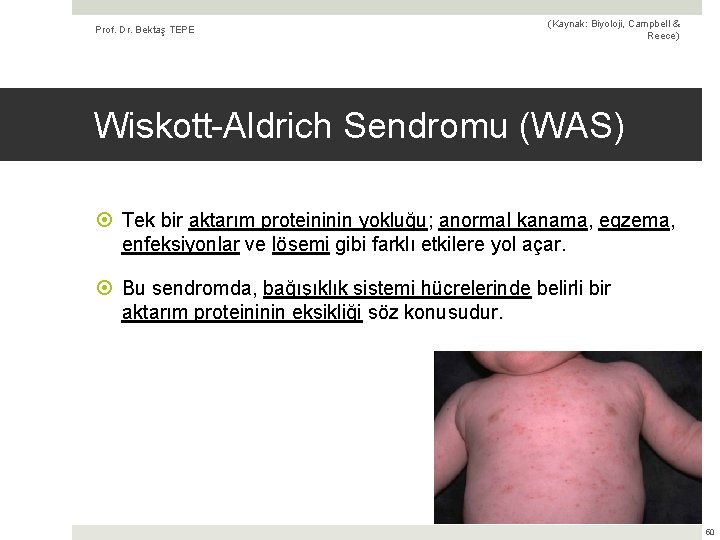 Prof. Dr. Bektaş TEPE

(Kaynak: Biyoloji, Campbell & Reece)

Wiskott-Aldrich Sendromu (WAS)

Tek bir aktarım proteininin yokluğu; anormal kanama, egzema, enfeksiyonlar ve lösemi gibi farklı etkilere yol açar.

Bu sendromda, bağışıklık sistemi hücrelerinde belirli bir aktarım proteininin eksikliği söz konusudur.

60